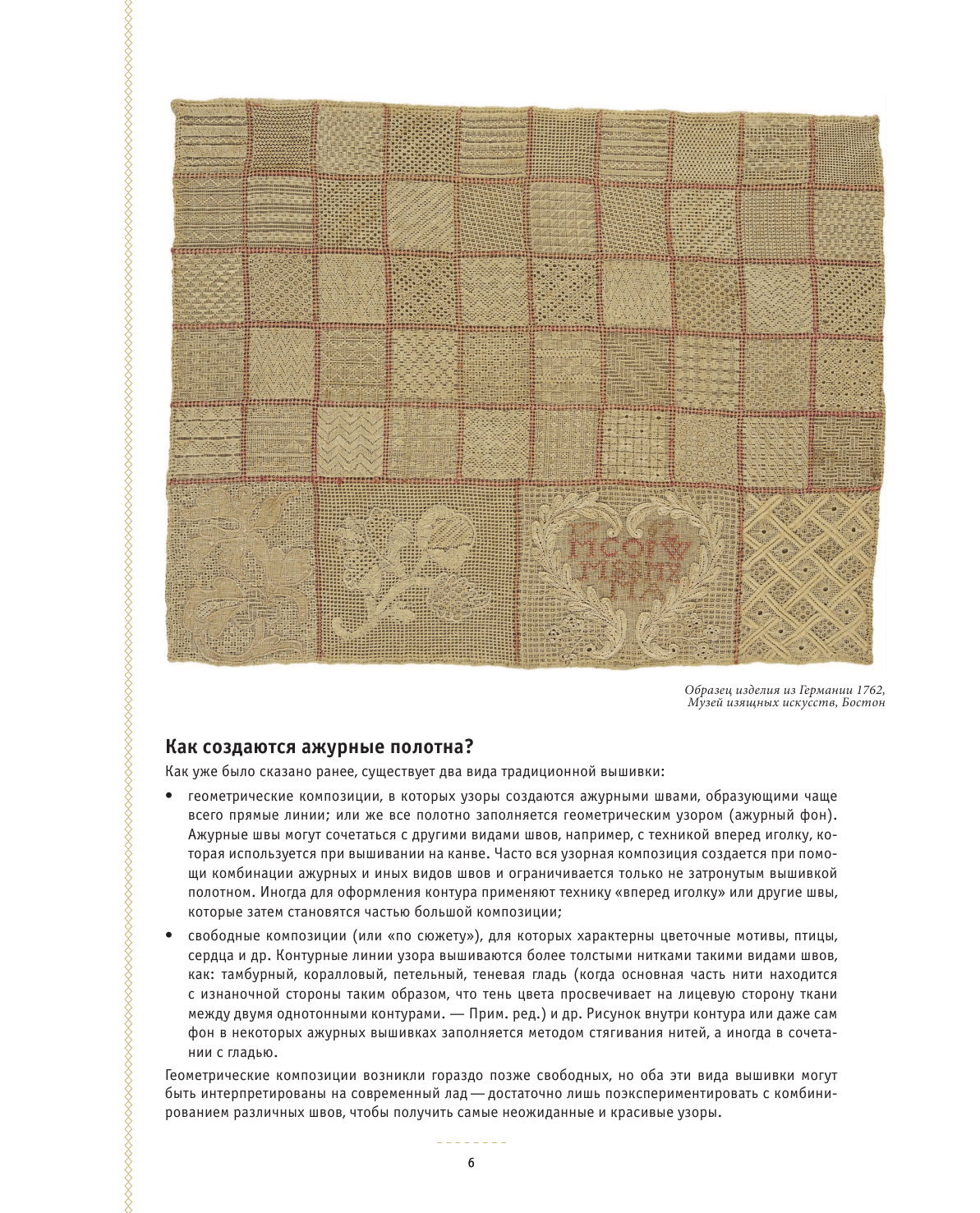 Образец изделия из Германии 1762,
Музей изящных искусств, Бостон

Как создаются ажурные полотна?

Как уже было сказано ранее, существует два вида традиционной вышивки:

• геометрические композиции, в которых узоры создаются ажурными швами, образующими чаще всего прямые линии; или же все полотно заполняется геометрическим узором (ажурный фон). Ажурные швы могут сочетаться с другими видами швов, например, с техникой вперед иголку, которая используется при вышивании на канве. Часто вся узорная композиция создается при помощи комбинации ажурных и иных видов швов и ограничивается только не затронутым вышивкой полотном. Иногда для оформления контура применяют технику «вперед иголку» или другие швы, которые затем становятся частью большой композиции;

• свободные композиции (или «по сюжету»), для которых характерны цветочные мотивы, птицы, сердца и др. Контурные линии узора вышиваются более толстыми нитками такими видами швов, как: тамбурный, коралловый, петельный, теневая гладь (когда основная часть нити находится с изнаночной стороны таким образом, что тень цвета просвечивает на лицевую сторону ткани между двумя однотонными контурами. — Прим. ред.) и др. Рисунок внутри контура или даже сам фон в некоторых ажурных вышивках заполняется методом стягивания нитей, а иногда в сочетании с гладью.

Геометрические композиции возникли гораздо позже свободных, но оба эти вида вышивки могут быть интерпретированы на современный лад — достаточно лишь поэкспериментировать с комбинированием различных швов, чтобы получить самые неожиданные и красивые узоры.

6